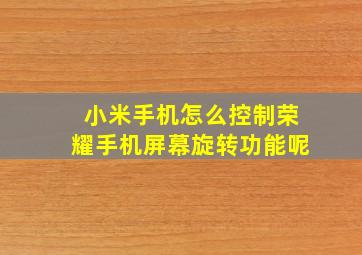 小米手机怎么控制荣耀手机屏幕旋转功能呢